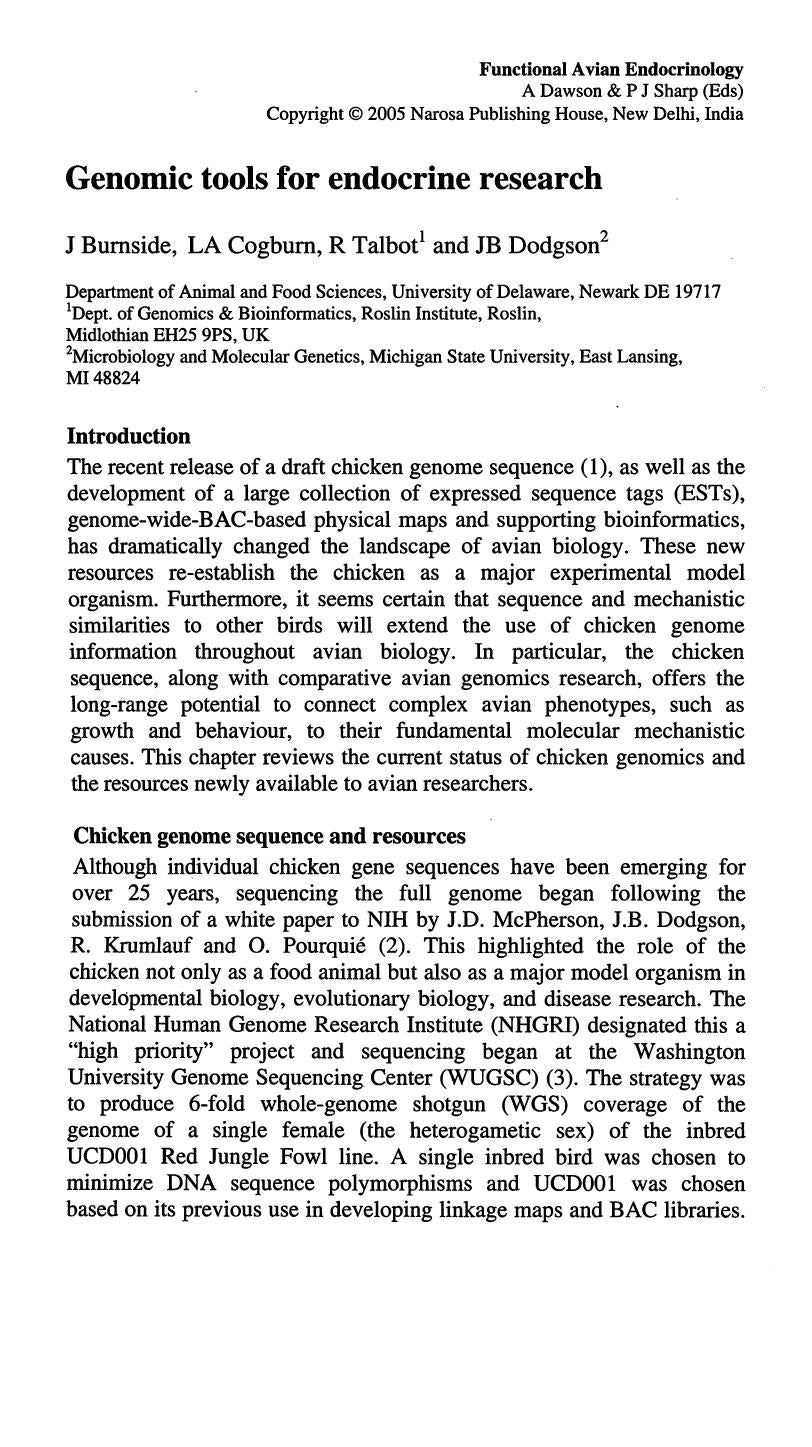 Functional Avian Endocrinology
A Dawson & P J Sharp (Eds)
Copyright © 2005 Narosa Publishing House, New Delhi, India

Genomic tools for endocrine research

J Burnside, LA Cogburn, R Talbot$^{1}$ and JB Dodgson$^{2}$

Department of Animal and Food Sciences, University of Delaware, Newark DE 19717
$^{1}$Dept. of Genomics & Bioinformatics, Roslin Institute, Roslin,
Midlothian EH25 9PS, UK
$^{2}$Microbiology and Molecular Genetics, Michigan State University, East Lansing,
MI 48824

Introduction

The recent release of a draft chicken genome sequence (1), as well as the development of a large collection of expressed sequence tags (ESTs), genome-wide-BAC-based physical maps and supporting bioinformatics, has dramatically changed the landscape of avian biology. These new resources re-establish the chicken as a major experimental model organism. Furthermore, it seems certain that sequence and mechanistic similarities to other birds will extend the use of chicken genome information throughout avian biology. In particular, the chicken sequence, along with comparative avian genomics research, offers the long-range potential to connect complex avian phenotypes, such as growth and behaviour, to their fundamental molecular mechanistic causes. This chapter reviews the current status of chicken genomics and the resources newly available to avian researchers.

Chicken genome sequence and resources

Although individual chicken gene sequences have been emerging for over 25 years, sequencing the full genome began following the submission of a white paper to NIH by J.D. McPherson, J.B. Dodgson, R. Krumlauf and O. Pourquié (2). This highlighted the role of the chicken not only as a food animal but also as a major model organism in developmental biology, evolutionary biology, and disease research. The National Human Genome Research Institute (NHGRI) designated this a "high priority" project and sequencing began at the Washington University Genome Sequencing Center (WUGSC) (3). The strategy was to produce 6-fold whole-genome shotgun (WGS) coverage of the genome of a single female (the heterogametic sex) of the inbred UCD001 Red Jungle Fowl line. A single inbred bird was chosen to minimize DNA sequence polymorphisms and UCD001 was chosen based on its previous use in developing linkage maps and BAC libraries.